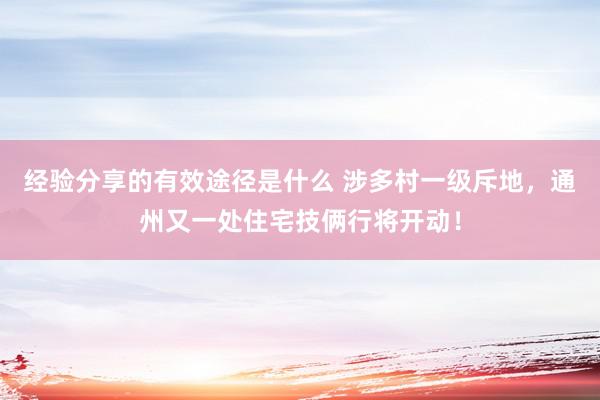 经验分享的有效途径是什么 涉多村一级斥地，通州又一处住宅技俩行将开动！